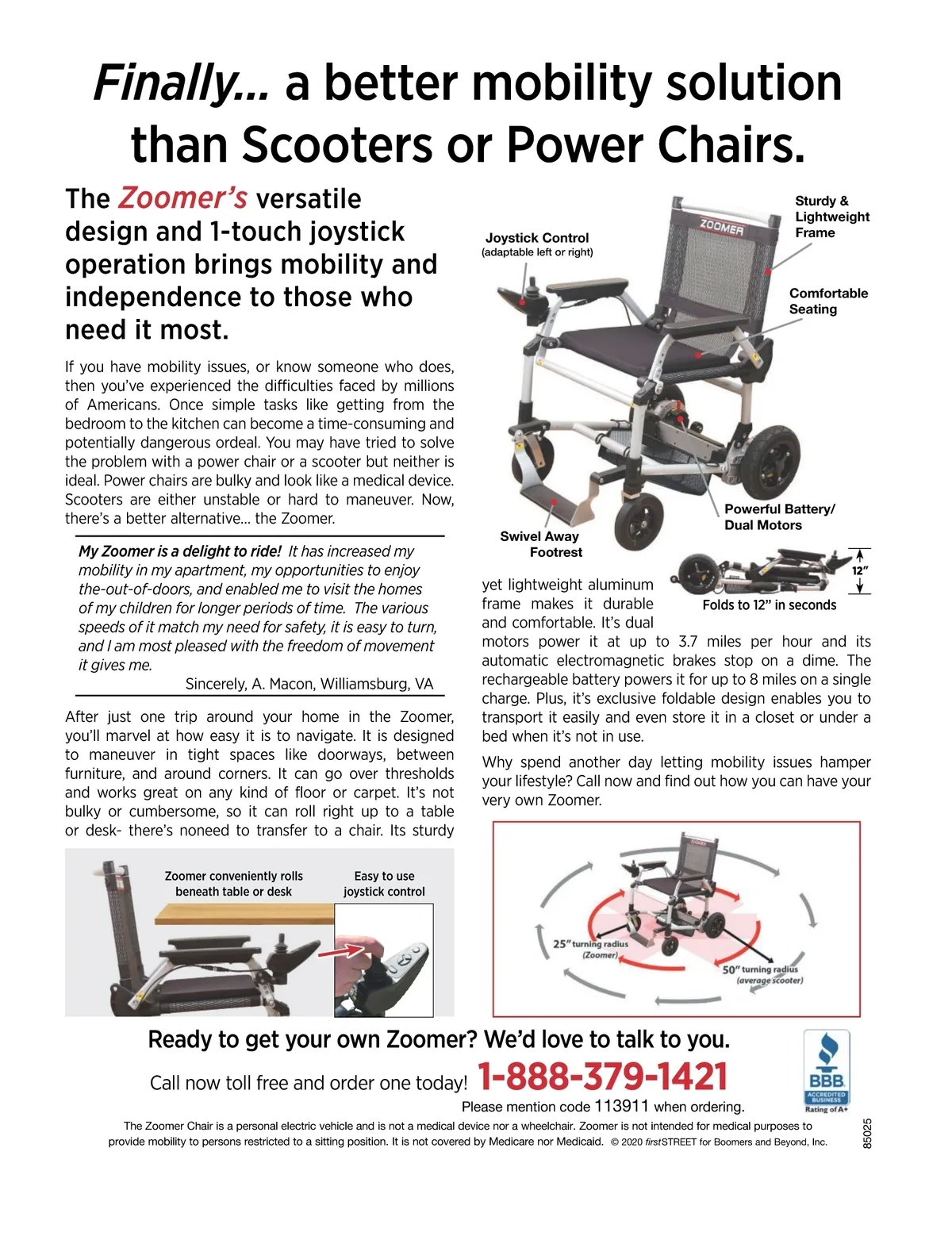 Finally... a better mobility solution than Scooters or Power Chairs.

The Zoomer's versatile design and 1-touch joystick operation brings mobility and independence to those who need it most.

If you have mobility issues, or know someone who does, then you've experienced the difficulties faced by millions of Americans. Once simple tasks like getting from the bedroom to the kitchen can become a time-consuming and potentially dangerous ordeal. You may have tried to solve the problem with a power chair or a scooter but neither is ideal. Power chairs are bulky and look like a medical device. Scooters are either unstable or hard to maneuver. Now, there's a better alternative... the Zoomer.

My Zoomer is a delight to ride! It has increased my mobility in my apartment, my opportunities to enjoy the-out-of-doors, and enabled me to visit the homes of my children for longer periods of time. The various speeds of it match my need for safety, it is easy to turn, and I am most pleased with the freedom of movement it gives me.
Sincerely, A. Macon, Williamsburg, VA

After just one trip around your home in the Zoomer, you'll marvel at how easy it is to navigate. It is designed to maneuver in tight spaces like doorways, between furniture, and around corners. It can go over thresholds and works great on any kind of floor or carpet. It's not bulky or cumbersome, so it can roll right up to a table or desk- there's noneed to transfer to a chair. Its sturdy

Joystick Control
(adaptable left or right)

ZOOMER

Sturdy & Lightweight Frame

Comfortable Seating

Powerful Battery/ Dual Motors

Swivel Away Footrest

12"

Folds to 12" in seconds

yet lightweight aluminum frame makes it durable and comfortable. It's dual motors power it at up to 3.7 miles per hour and its automatic electromagnetic brakes stop on a dime. The rechargeable battery powers it for up to 8 miles on a single charge. Plus, it's exclusive foldable design enables you to transport it easily and even store it in a closet or under a bed when it's not in use.

Why spend another day letting mobility issues hamper your lifestyle? Call now and find out how you can have your very own Zoomer.

Zoomer conveniently rolls beneath table or desk

Easy to use joystick control

25" turning radius (Zoomer)

50" turning radius (average scooter)

Ready to get your own Zoomer? We'd love to talk to you.

Call now toll free and order one today! 1-888-379-1421

Please mention code 113911 when ordering.

BBB ACCREDITED BUSINESS Rating of A+

The Zoomer Chair is a personal electric vehicle and is not a medical device nor a wheelchair. Zoomer is not intended for medical purposes to provide mobility to persons restricted to a sitting position. It is not covered by Medicare nor Medicaid. © 2020 firstSTREET for Boomers and Beyond, Inc.

85025